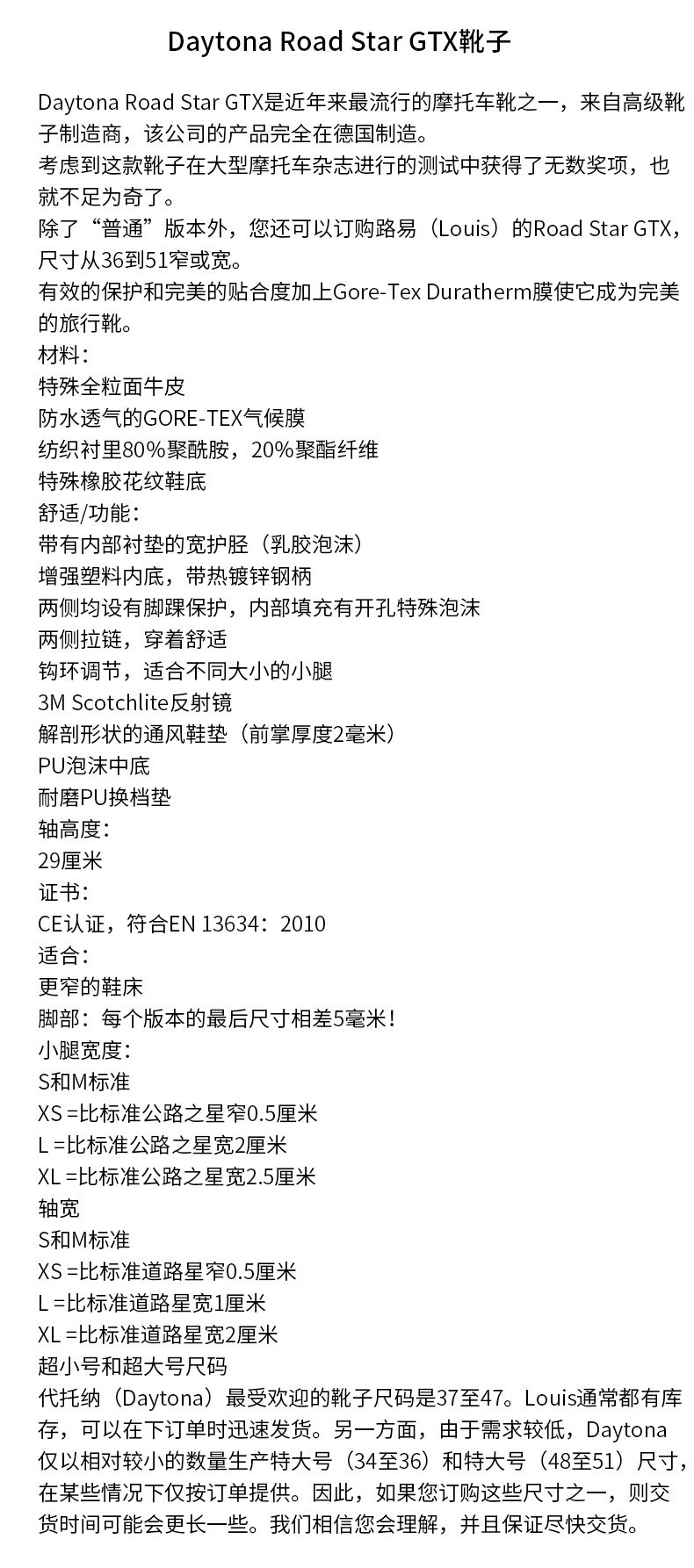 Daytona Road Star GTX靴子

Daytona Road Star GTX是近年来最流行的摩托车靴之一，来自高级靴子制造商，该公司的产品完全在德国制造。

考虑到这款靴子在大型摩托车杂志进行的测试中获得了无数奖项，也就不足为奇了。

除了“普通”版本外，您还可以订购路易（Louis）的Road Star GTX，尺寸从36到51窄或宽。

有效的保护和完美的贴合度加上Gore-Tex Duratherm膜使它成为完美的旅行靴。

材料：
特殊全粒面牛皮
防水透气的GORE-TEX气候膜
纺织衬里80%聚酰胺，20%聚酯纤维
特殊橡胶花纹鞋底
舒适/功能：
带有内部衬垫的宽护胫（乳胶泡沫）
增强塑料内底，带热镀锌钢柄
两侧均设有脚踝保护，内部填充有开孔特殊泡沫
两侧拉链，穿着舒适
钩环调节，适合不同大小的小腿
3M Scotchlite反射镜
解剖形状的通风鞋垫（前掌厚度2毫米）
PU泡沫中底
耐磨PU换档垫
轴高度：
29厘米
证书：
CE认证，符合EN 13634：2010
适合：
更窄的鞋床
脚部：每个版本的最后尺寸相差5毫米！
小腿宽度：
S和M标准
XS =比标准公路之星窄0.5厘米
L =比标准公路之星宽2厘米
XL =比标准公路之星宽2.5厘米
轴宽
S和M标准
XS =比标准道路星窄0.5厘米
L =比标准道路星宽1厘米
XL =比标准道路星宽2厘米
超小号和超大号尺码

代托纳（Daytona）最受欢迎的靴子尺码是37至47。Louis通常都有库存，可以在下订单时迅速发货。另一方面，由于需求较低，Daytona仅以相对较小的数量生产特大号（34至36）和特大号（48至51）尺寸，在某些情况下仅按订单提供。因此，如果您订购这些尺寸之一，则交货时间可能会更长一些。我们相信您会理解，并且保证尽快交货。